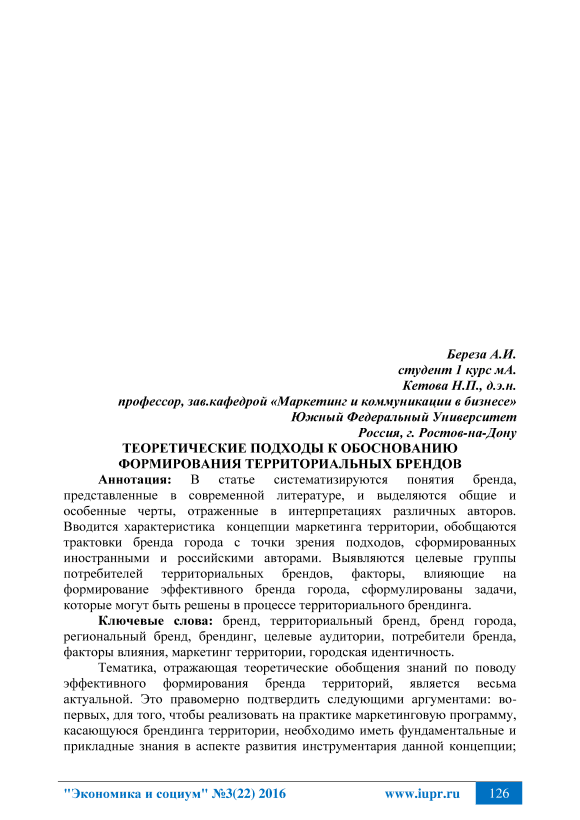 Береза А.И.
студент 1 курс мА.
Кетова Н.П., д.э.н.
профессор, зав.кафедрой «Маркетинг и коммуникации в бизнесе»
Южный Федеральный Университет
Россия, г. Ростов-на-Дону

ТЕОРЕТИЧЕСКИЕ ПОДХОДЫ К ОБОСНОВАНИЮ ФОРМИРОВАНИЯ ТЕРРИТОРИАЛЬНЫХ БРЕНДОВ

Аннотация: В статье систематизируются понятия бренда, представленные в современной литературе, и выделяются общие и особенные черты, отраженные в интерпретациях различных авторов. Вводится характеристика концепции маркетинга территории, обобщаются трактовки бренда города с точки зрения подходов, сформированных иностранными и российскими авторами. Выявляются целевые группы потребителей территориальных брендов, факторы, влияющие на формирование эффективного бренда города, сформулированы задачи, которые могут быть решены в процессе территориального брендинга.

Ключевые слова: бренд, территориальный бренд, бренд города, региональный бренд, брендинг, целевые аудитории, потребители бренда, факторы влияния, маркетинг территории, городская идентичность.

Тематика, отражающая теоретические обобщения знаний по поводу эффективного формирования бренда территорий, является весьма актуальной. Это правомерно подтвердить следующими аргументами: во-первых, для того, чтобы реализовать на практике маркетинговую программу, касающуюся брендинга территории, необходимо иметь фундаментальные и прикладные знания в аспекте развития инструментария данной концепции;

"Экономика и социум" №3(22) 2016 www.iupr.ru 126